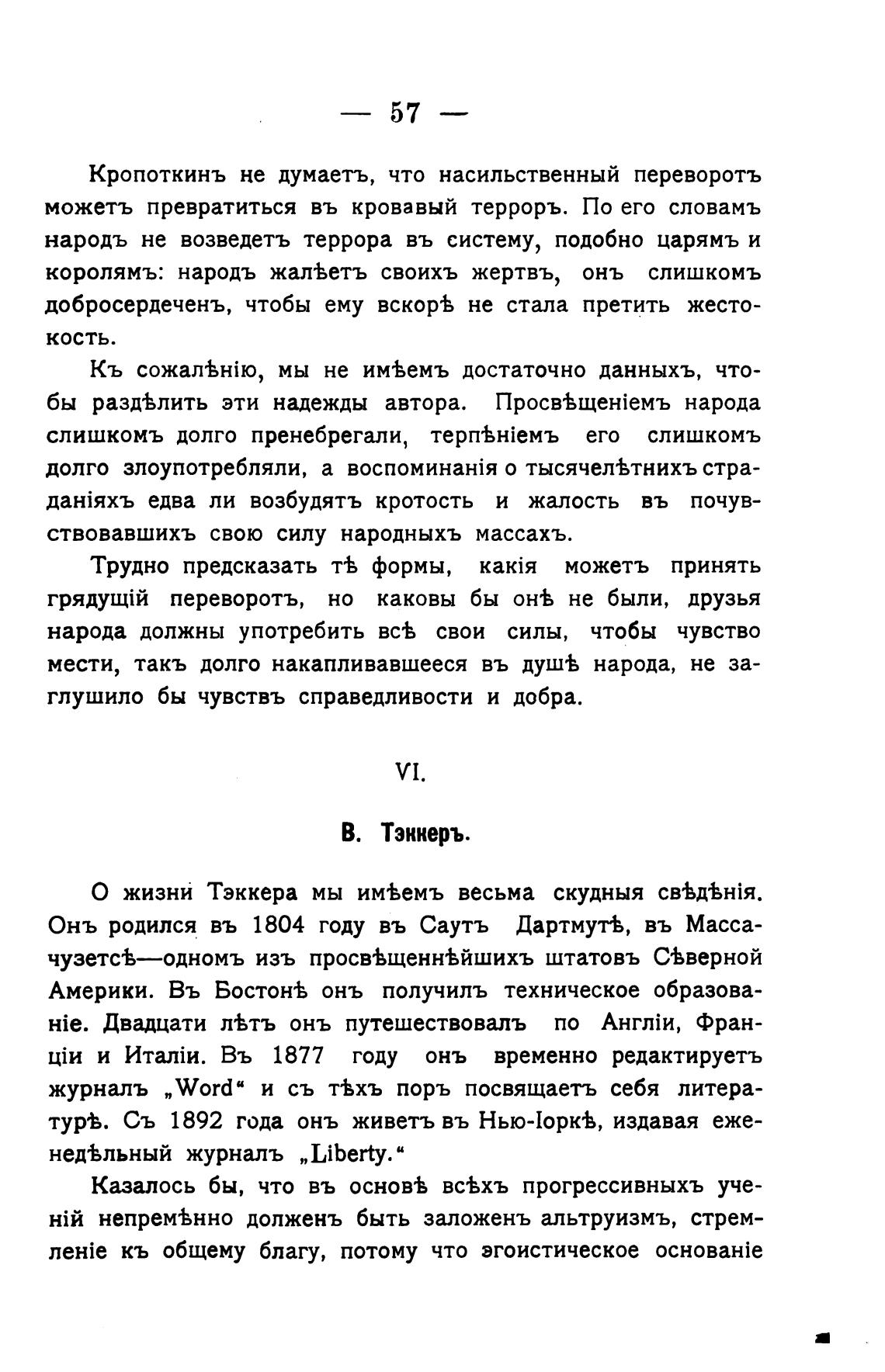 — 57 —

Кропоткинъ не думаетъ, что насильственный переворотъ можетъ превратиться въ кровавый терроръ. По его словамъ народъ не возведетъ террора въ систему, подобно царямъ и королямъ: народъ жалѣетъ своихъ жертвъ, онъ слишкомъ добросердеченъ, чтобы ему вскорѣ не стала претить жестокость.

Къ сожалѣнію, мы не имѣемъ достаточно данныхъ, чтобы раздѣлить эти надежды автора. Просвѣщеніемъ народа слишкомъ долго пренебрегали, терпѣніемъ его слишкомъ долго злоупотребляли, а воспоминанія о тысячелѣтнихъ страданіяхъ едва ли возбудятъ кротость и жалость въ почувствовавшихъ свою силу народныхъ массахъ.

Трудно предсказать тѣ формы, какія можетъ принять грядущій переворотъ, но каковы бы онѣ не были, друзья народа должны употребить всѣ свои силы, чтобы чувство мести, такъ долго накапливавшееся въ душѣ народа, не заглушило бы чувствъ справедливости и добра.

VI.

В. Тэккеръ.

О жизни Тэккера мы имѣемъ весьма скудныя свѣдѣнія. Онъ родился въ 1804 году въ Саутъ Дартмутѣ, въ Массачузетсѣ—одномъ изъ просвѣщеннѣйшихъ штатовъ Сѣверной Америки. Въ Бостонѣ онъ получилъ техническое образованіе. Двадцати лѣтъ онъ путешествовалъ по Англіи, Франціи и Италіи. Въ 1877 году онъ временно редактируетъ журналъ „Word“ и съ тѣхъ поръ посвящаетъ себя литературѣ. Съ 1892 года онъ живетъ въ Нью-Іоркѣ, издавая еженедѣльный журналъ „Liberty.“

Казалось бы, что въ основѣ всѣхъ прогрессивныхъ ученій непремѣнно долженъ быть заложенъ альтруизмъ, стремленіе къ общему благу, потому что эгоистическое основаніе